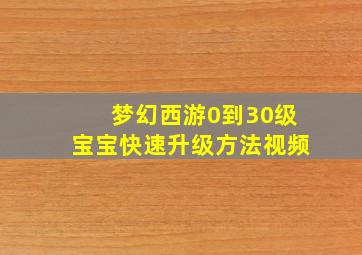 梦幻西游0到30级
宝宝快速升级方法视频